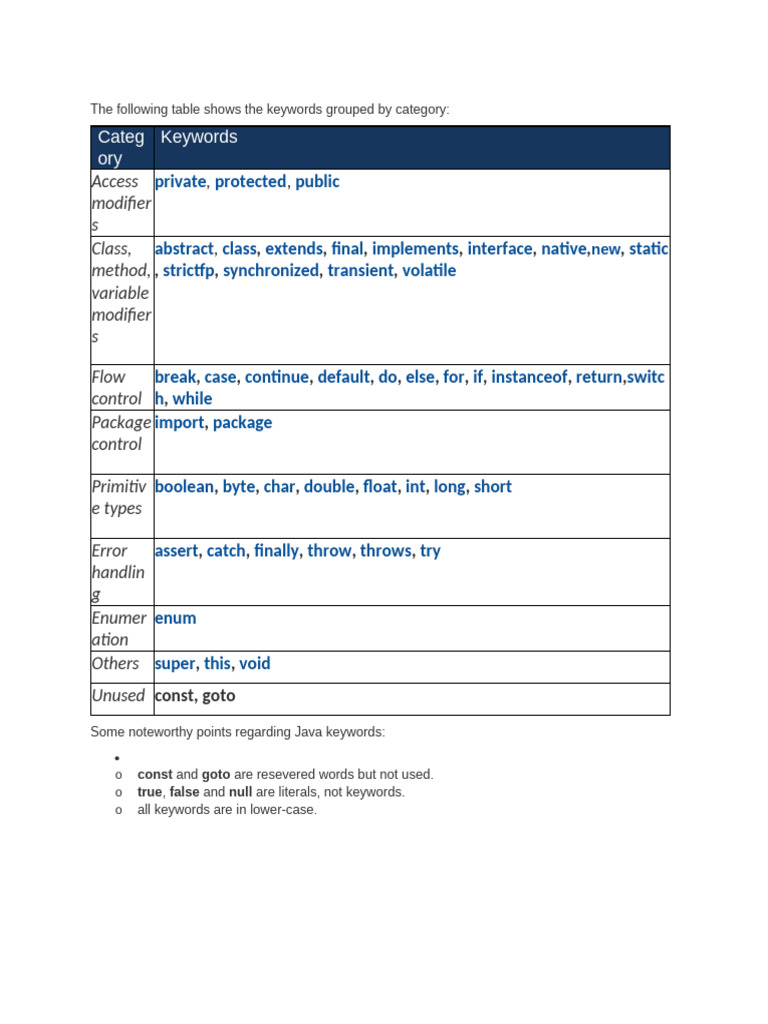 The following table shows the keywords grouped by category:

| Category | Keywords |
|---|---|
| Access modifiers | private, protected, public |
| Class, method, variable modifiers | abstract, class, extends, final, implements, interface, native,new, static, strictfp, synchronized, transient, volatile |
| Flow control | break, case, continue, default, do, else, for, if, instanceof, return,switch, while |
| Package control | import, package |
| Primitive types | boolean, byte, char, double, float, int, long, short |
| Error handling | assert, catch, finally, throw, throws, try |
| Enumeration | enum |
| Others | super, this, void |
| Unused | const, goto |

Some noteworthy points regarding Java keywords:

•
o const and goto are resevered words but not used.
o true, false and null are literals, not keywords.
o all keywords are in lower-case.